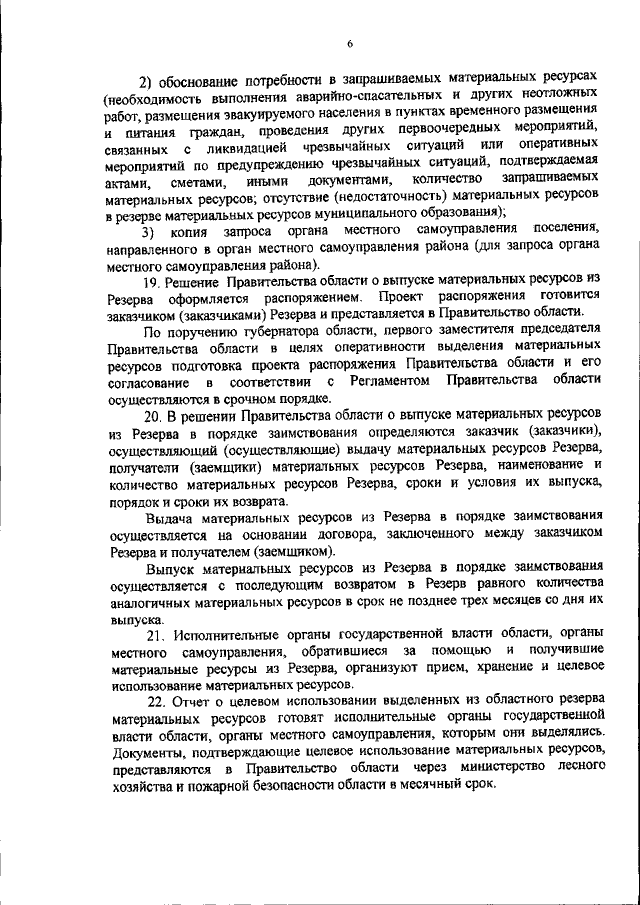 6

2) обоснование потребности в запрашиваемых материальных ресурсах (необходимость выполнения аварийно-спасательных и других неотложных работ, размещения эвакуируемого населения в пунктах временного размещения и питания граждан, проведения других первоочередных мероприятий, связанных с ликвидацией чрезвычайных ситуаций или оперативных мероприятий по предупреждению чрезвычайных ситуаций, подтверждаемая актами, сметами, иными документами, количество запрашиваемых материальных ресурсов; отсутствие (недостаточность) материальных ресурсов в резерве материальных ресурсов муниципального образования);

3) копия запроса органа местного самоуправления поселения, направленного в орган местного самоуправления района (для запроса органа местного самоуправления района).

19. Решение Правительства области о выпуске материальных ресурсов из Резерва оформляется распоряжением. Проект распоряжения готовится заказчиком (заказчиками) Резерва и представляется в Правительство области.

По поручению губернатора области, первого заместителя председателя Правительства области в целях оперативности выделения материальных ресурсов подготовка проекта распоряжения Правительства области и его согласование в соответствии с Регламентом Правительства области осуществляются в срочном порядке.

20. В решении Правительства области о выпуске материальных ресурсов из Резерва в порядке заимствования определяются заказчик (заказчики), осуществляющий (осуществляющие) выдачу материальных ресурсов Резерва, получатели (заемщики) материальных ресурсов Резерва, наименование и количество материальных ресурсов Резерва, сроки и условия их выпуска, порядок и сроки их возврата.

Выдача материальных ресурсов из Резерва в порядке заимствования осуществляется на основании договора, заключенного между заказчиком Резерва и получателем (заемщиком).

Выпуск материальных ресурсов из Резерва в порядке заимствования осуществляется с последующим возвратом в Резерв равного количества аналогичных материальных ресурсов в срок не позднее трех месяцев со дня их выпуска.

21. Исполнительные органы государственной власти области, органы местного самоуправления, обратившиеся за помощью и получившие материальные ресурсы из Резерва, организуют прием, хранение и целевое использование материальных ресурсов.

22. Отчет о целевом использовании выделенных из областного резерва материальных ресурсов готовят исполнительные органы государственной власти области, органы местного самоуправления, которым они выделялись. Документы, подтверждающие целевое использование материальных ресурсов, представляются в Правительство области через министерство лесного хозяйства и пожарной безопасности области в месячный срок.